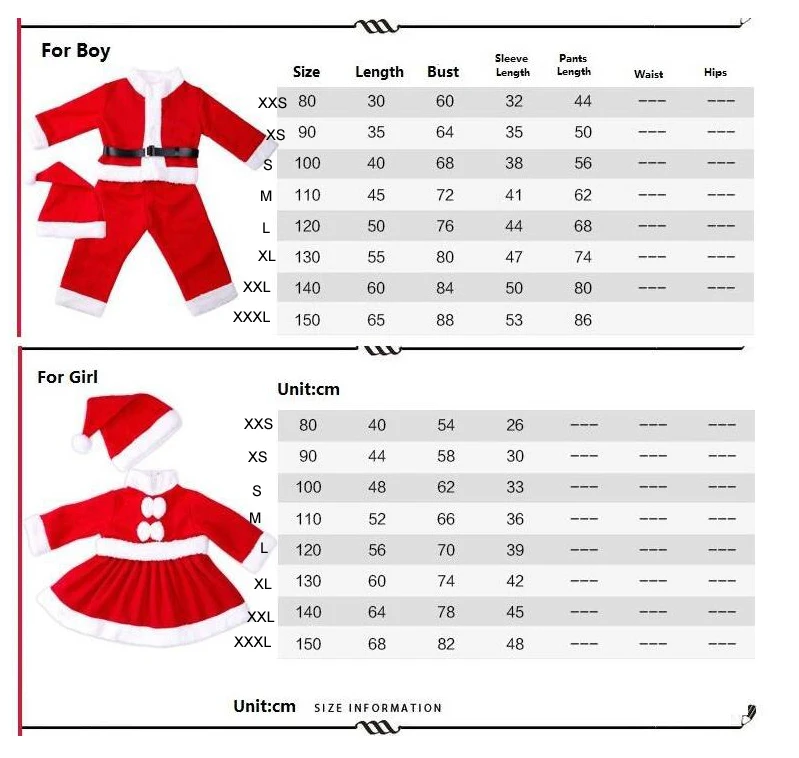 For Boy

| | Size | Length | Bust | Sleeve Length | Pants Length | Waist | Hips |
|---|---|---|---|---|---|---|---|
| XXS | 80 | 30 | 60 | 32 | 44 | --- | --- |
| XS | 90 | 35 | 64 | 35 | 50 | --- | --- |
| S | 100 | 40 | 68 | 38 | 56 | --- | --- |
| M | 110 | 45 | 72 | 41 | 62 | --- | --- |
| L | 120 | 50 | 76 | 44 | 68 | --- | --- |
| XL | 130 | 55 | 80 | 47 | 74 | --- | --- |
| XXL | 140 | 60 | 84 | 50 | 80 | --- | --- |
| XXXL | 150 | 65 | 88 | 53 | 86 | | |

For Girl

Unit:cm

| | | | | | | | |
|---|---|---|---|---|---|---|---|
| XXS | 80 | 40 | 54 | 26 | --- | --- | --- |
| XS | 90 | 44 | 58 | 30 | --- | --- | --- |
| S | 100 | 48 | 62 | 33 | --- | --- | --- |
| M | 110 | 52 | 66 | 36 | --- | --- | --- |
| L | 120 | 56 | 70 | 39 | --- | --- | --- |
| XL | 130 | 60 | 74 | 42 | --- | --- | --- |
| XXL | 140 | 64 | 78 | 45 | --- | --- | --- |
| XXXL | 150 | 68 | 82 | 48 | --- | --- | --- |

Unit:cm SIZE INFORMATION